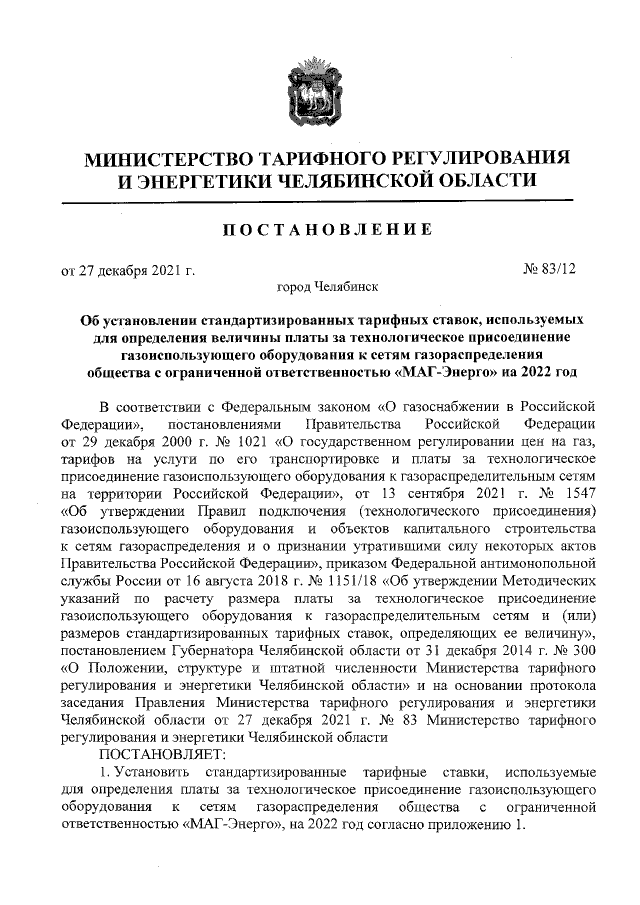 МИНИСТЕРСТВО ТАРИФНОГО РЕГУЛИРОВАНИЯ И ЭНЕРГЕТИКИ ЧЕЛЯБИНСКОЙ ОБЛАСТИ

ПОСТАНОВЛЕНИЕ

от 27 декабря 2021 г.

№ 83/12

город Челябинск

Об установлении стандартизированных тарифных ставок, используемых для определения величины платы за технологическое присоединение газоиспользующего оборудования к сетям газораспределения общества с ограниченной ответственностью «МАГ-Энерго» на 2022 год

В соответствии с Федеральным законом «О газоснабжении в Российской Федерации», постановлениями Правительства Российской Федерации от 29 декабря 2000 г. № 1021 «О государственном регулировании цен на газ, тарифов на услуги по его транспортировке и платы за технологическое присоединение газоиспользующего оборудования к газораспределительным сетям на территории Российской Федерации», от 13 сентября 2021 г. № 1547 «Об утверждении Правил подключения (технологического присоединения) газоиспользующего оборудования и объектов капитального строительства к сетям газораспределения и о признании утратившими силу некоторых актов Правительства Российской Федерации», приказом Федеральной антимонопольной службы России от 16 августа 2018 г. № 1151/18 «Об утверждении Методических указаний по расчету размера платы за технологическое присоединение газоиспользующего оборудования к газораспределительным сетям и (или) размеров стандартизированных тарифных ставок, определяющих ее величину», постановлением Губернатора Челябинской области от 31 декабря 2014 г. № 300 «О Положении, структуре и штатной численности Министерства тарифного регулирования и энергетики Челябинской области» и на основании протокола заседания Правления Министерства тарифного регулирования и энергетики Челябинской области от 27 декабря 2021 г. № 83 Министерство тарифного регулирования и энергетики Челябинской области

ПОСТАНОВЛЯЕТ:

1. Установить стандартизированные тарифные ставки, используемые для определения платы за технологическое присоединение газоиспользующего оборудования к сетям газораспределения общества с ограниченной ответственностью «МАГ-Энерго», на 2022 год согласно приложению 1.